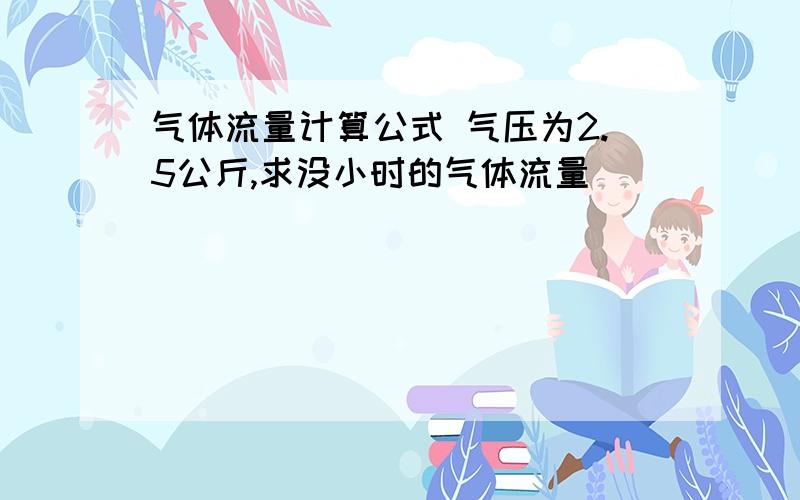 气体流量计算公式 气压为2.5公斤,求没小时的气体流量